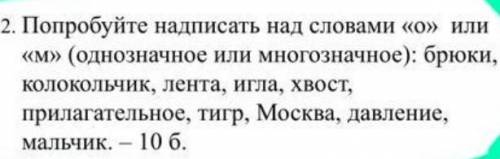 2. Попробуйте надписать над словами «о» или «м» (однозначное или многозначное): брюки, колокольчик, лента, игла, хвост, прилагательное, тигр, Москва, давление, мальчик. – 10 б.